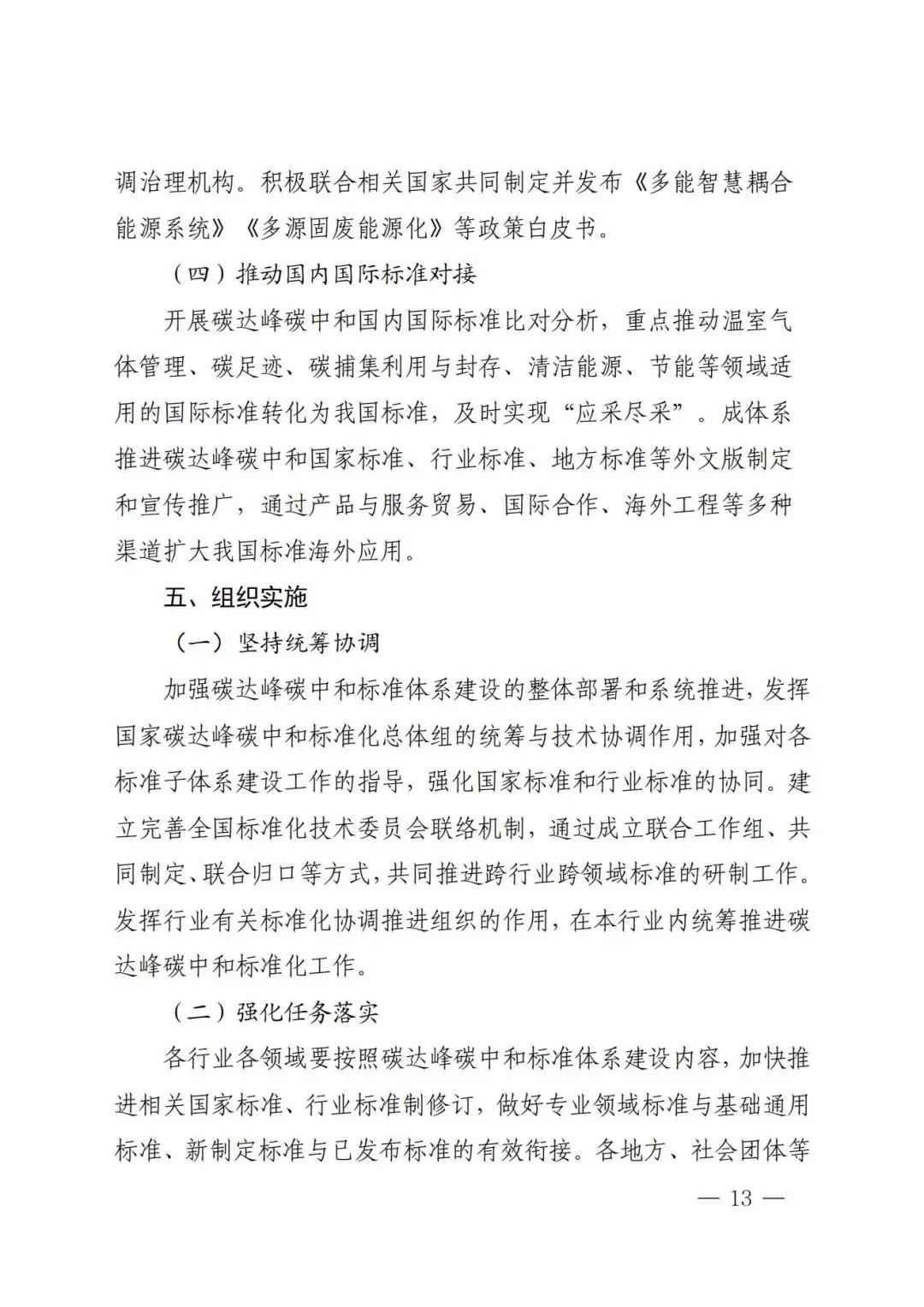 调治理机构。积极联合相关国家共同制定并发布《多能智慧耦合能源系统》《多源固废能源化》等政策白皮书。

（四）推动国内国际标准对接

开展碳达峰碳中和国内国际标准比对分析，重点推动温室气体管理、碳足迹、碳捕集利用与封存、清洁能源、节能等领域适用的国际标准转化为我国标准，及时实现“应采尽采”。成体系推进碳达峰碳中和国家标准、行业标准、地方标准等外文版制定和宣传推广，通过产品与服务贸易、国际合作、海外工程等多种渠道扩大我国标准海外应用。

五、组织实施

（一）坚持统筹协调

加强碳达峰碳中和标准体系建设的整体部署和系统推进，发挥国家碳达峰碳中和标准化总体组的统筹与技术协调作用，加强对各标准子体系建设工作的指导，强化国家标准和行业标准的协同。建立完善全国标准化技术委员会联络机制，通过成立联合工作组、共同制定、联合归口等方式，共同推进跨行业跨领域标准的研制工作。发挥行业有关标准化协调推进组织的作用，在本行业内统筹推进碳达峰碳中和标准化工作。

（二）强化任务落实

各行业各领域要按照碳达峰碳中和标准体系建设内容，加快推进相关国家标准、行业标准制修订，做好专业领域标准与基础通用标准、新制定标准与已发布标准的有效衔接。各地方、社会团体等

— 13 —